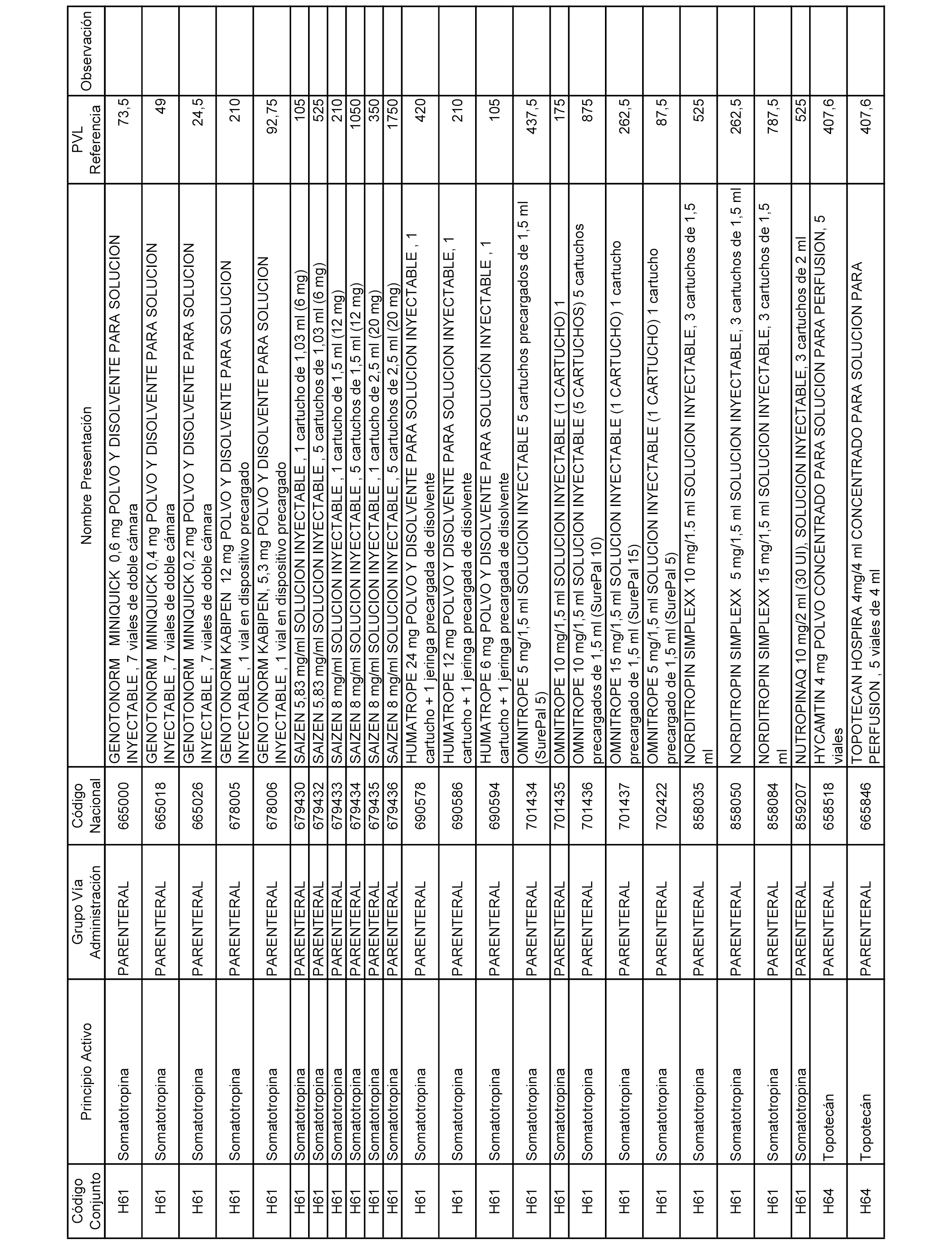 | Código Conjunto | Principio Activo | Grupo Vía Administración | Código Nacional | Nombre Presentación | PVL Referencia | Observación |
|---|---|---|---|---|---|---|
| H61 | Somatotropina | PARENTERAL | 665000 | GENOTONORM MINIQUICK 0,6 mg POLVO Y DISOLVENTE PARA SOLUCION INYECTABLE , 7 viales de doble cámara | 73,5 | |
| H61 | Somatotropina | PARENTERAL | 665018 | GENOTONORM MINIQUICK 0,4 mg POLVO Y DISOLVENTE PARA SOLUCION INYECTABLE , 7 viales de doble cámara | 49 | |
| H61 | Somatotropina | PARENTERAL | 665026 | GENOTONORM MINIQUICK 0,2 mg POLVO Y DISOLVENTE PARA SOLUCION INYECTABLE , 7 viales de doble cámara | 24,5 | |
| H61 | Somatotropina | PARENTERAL | 678005 | GENOTONORM KABIPEN 12 mg POLVO Y DISOLVENTE PARA SOLUCION INYECTABLE , 1 vial en dispositivo precargado | 210 | |
| H61 | Somatotropina | PARENTERAL | 678006 | GENOTONORM KABIPEN, 5,3 mg POLVO Y DISOLVENTE PARA SOLUCION INYECTABLE , 1 vial en dispositivo precargado | 92,75 | |
| H61 | Somatotropina | PARENTERAL | 679430 | SAIZEN 5,83 mg/ml SOLUCION INYECTABLE , 1 cartucho de 1,03 ml (6 mg) | 105 | |
| H61 | Somatotropina | PARENTERAL | 679432 | SAIZEN 5,83 mg/ml SOLUCION INYECTABLE , 5 cartuchos de 1,03 ml (6 mg) | 525 | |
| H61 | Somatotropina | PARENTERAL | 679433 | SAIZEN 8 mg/ml SOLUCION INYECTABLE , 1 cartucho de 1,5 ml (12 mg) | 210 | |
| H61 | Somatotropina | PARENTERAL | 679434 | SAIZEN 8 mg/ml SOLUCION INYECTABLE , 5 cartuchos de 1,5 ml (12 mg) | 1050 | |
| H61 | Somatotropina | PARENTERAL | 679435 | SAIZEN 8 mg/ml SOLUCION INYECTABLE , 1 cartucho de 2,5 ml (20 mg) | 350 | |
| H61 | Somatotropina | PARENTERAL | 679436 | SAIZEN 8 mg/ml SOLUCION INYECTABLE , 5 cartuchos de 2,5 ml (20 mg) | 1750 | |
| H61 | Somatotropina | PARENTERAL | 690578 | HUMATROPE 24 mg POLVO Y DISOLVENTE PARA SOLUCION INYECTABLE , 1 cartucho + 1 jeringa precargada de disolvente | 420 | |
| H61 | Somatotropina | PARENTERAL | 690586 | HUMATROPE 12 mg POLVO Y DISOLVENTE PARA SOLUCION INYECTABLE, 1 cartucho + 1 jeringa precargada de disolvente | 210 | |
| H61 | Somatotropina | PARENTERAL | 690594 | HUMATROPE 6 mg POLVO Y DISOLVENTE PARA SOLUCIÓN INYECTABLE , 1 cartucho + 1 jeringa precargada de disolvente | 105 | |
| H61 | Somatotropina | PARENTERAL | 701434 | OMNITROPE 5 mg/1,5 ml SOLUCION INYECTABLE 5 cartuchos precargados de 1,5 ml (SurePal 5) | 437,5 | |
| H61 | Somatotropina | PARENTERAL | 701435 | OMNITROPE 10 mg/1,5 ml SOLUCION INYECTABLE (1 CARTUCHO) 1 | 175 | |
| H61 | Somatotropina | PARENTERAL | 701436 | OMNITROPE 10 mg/1,5 ml SOLUCION INYECTABLE (5 CARTUCHOS) 5 cartuchos precargados de 1,5 ml (SurePal 10) | 875 | |
| H61 | Somatotropina | PARENTERAL | 701437 | OMNITROPE 15 mg/1,5 ml SOLUCION INYECTABLE (1 CARTUCHO) 1 cartucho precargado de 1,5 ml (SurePal 15) | 262,5 | |
| H61 | Somatotropina | PARENTERAL | 702422 | OMNITROPE 5 mg/1,5 ml SOLUCION INYECTABLE (1 CARTUCHO) 1 cartucho precargado de 1,5 ml (SurePal 5) | 87,5 | |
| H61 | Somatotropina | PARENTERAL | 858035 | NORDITROPIN SIMPLEXX 10 mg/1.5 ml SOLUCION INYECTABLE, 3 cartuchos de 1,5 ml | 525 | |
| H61 | Somatotropina | PARENTERAL | 858050 | NORDITROPIN SIMPLEXX 5 mg/1,5 ml SOLUCION INYECTABLE, 3 cartuchos de 1,5 ml | 262,5 | |
| H61 | Somatotropina | PARENTERAL | 858084 | NORDITROPIN SIMPLEXX 15 mg/1,5 ml SOLUCION INYECTABLE, 3 cartuchos de 1,5 ml | 787,5 | |
| H61 | Somatotropina | PARENTERAL | 859207 | NUTROPINAQ 10 mg/2 ml (30 UI), SOLUCION INYECTABLE, 3 cartuchos de 2 ml | 525 | |
| H64 | Topotecán | PARENTERAL | 658518 | HYCAMTIN 4 mg POLVO CONCENTRADO PARA SOLUCION PARA PERFUSION, 5 viales | 407,6 | |
| H64 | Topotecán | PARENTERAL | 665846 | TOPOTECAN HOSPIRA 4mg/4 ml CONCENTRADO PARA SOLUCION PARA PERFUSION , 5 viales de 4 ml | 407,6 | |